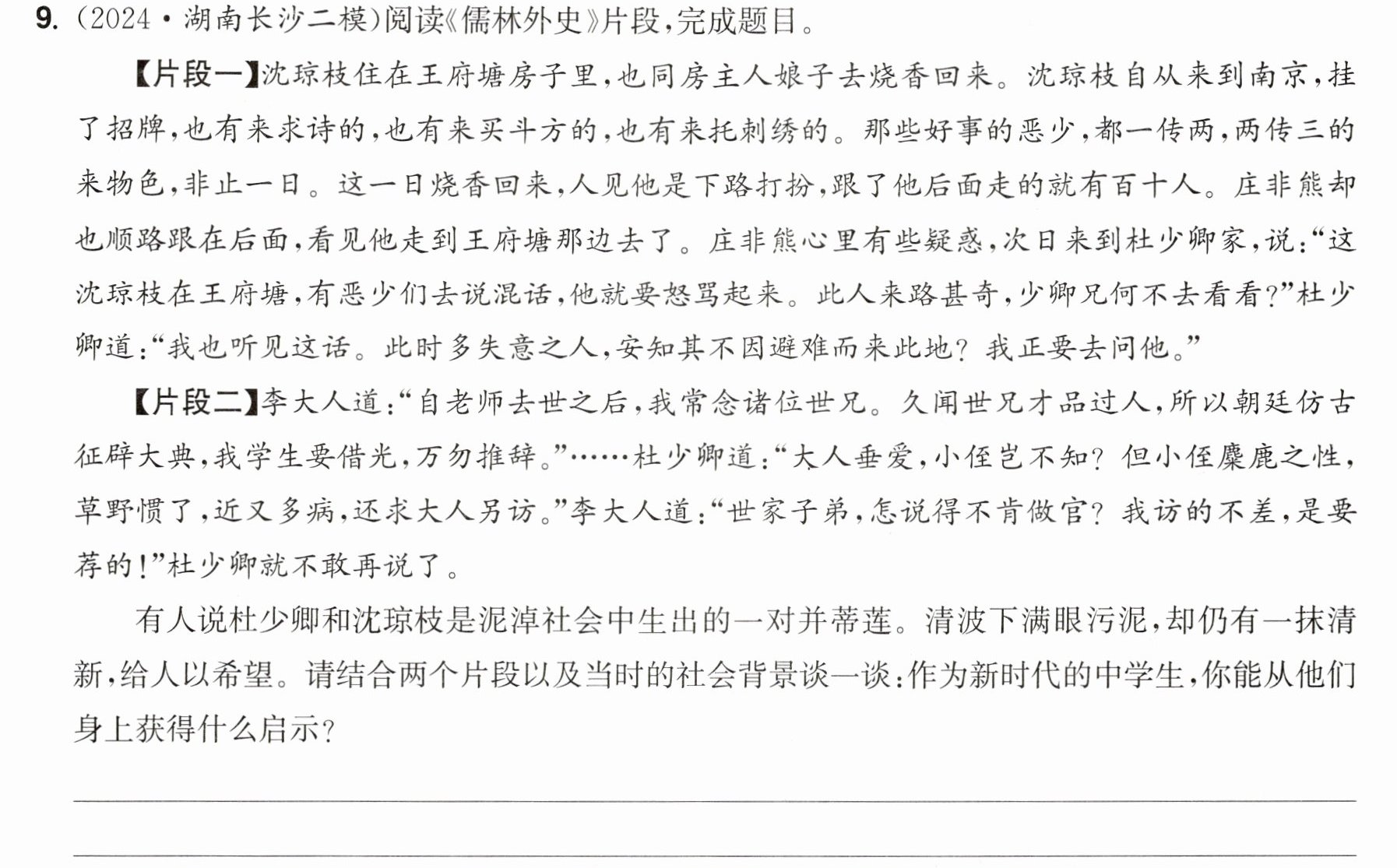 9.(2024·湖南长沙二模)阅读《儒林外史》片段,完成题目。

【片段一】沈琼枝住在王府塘房子里,也同房主人娘子去烧香回来。沈琼枝自从来到南京,挂了招牌,也有来求诗的,也有来买斗方的,也有来托刺绣的。那些好事的恶少,都一传两,两传三的来物色,非止一日。这一日烧香回来,人见他是下路打扮,跟了他后面走的就有百十人。庄非熊却也顺路跟在后面,看见他走到王府塘那边去了。庄非熊心里有些疑惑,次日来到杜少卿家,说:“这沈琼枝在王府塘,有恶少们去说混话,他就要怒骂起来。此人来路甚奇,少卿兄何不去看看?”杜少卿道:“我也听见这话。此时多失意之人,安知其不因避难而来此地?我正要去问他。”

【片段二】李大人道:“自老师去世之后,我常念诸位世兄。久闻世兄才品过人,所以朝廷仿古征辟大典,我学生要借光,万勿推辞。”……杜少卿道:“大人垂爱,小侄岂不知?但小侄麋鹿之性,草野惯了,近又多病,还求大人另访。”李大人道:“世家子弟,怎说得不肯做官?我访的不差,是要荐的!”杜少卿就不敢再说了。

有人说杜少卿和沈琼枝是泥淖社会中生出的一对并蒂莲。清波下满眼污泥,却仍有一抹清新,给人以希望。请结合两个片段以及当时的社会背景谈一谈:作为新时代的中学生,你能从他们身上获得什么启示?

____

____